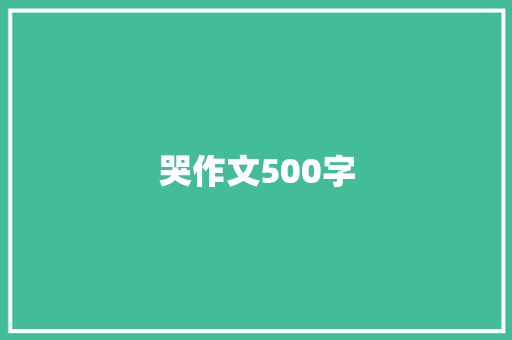 哭作文500字